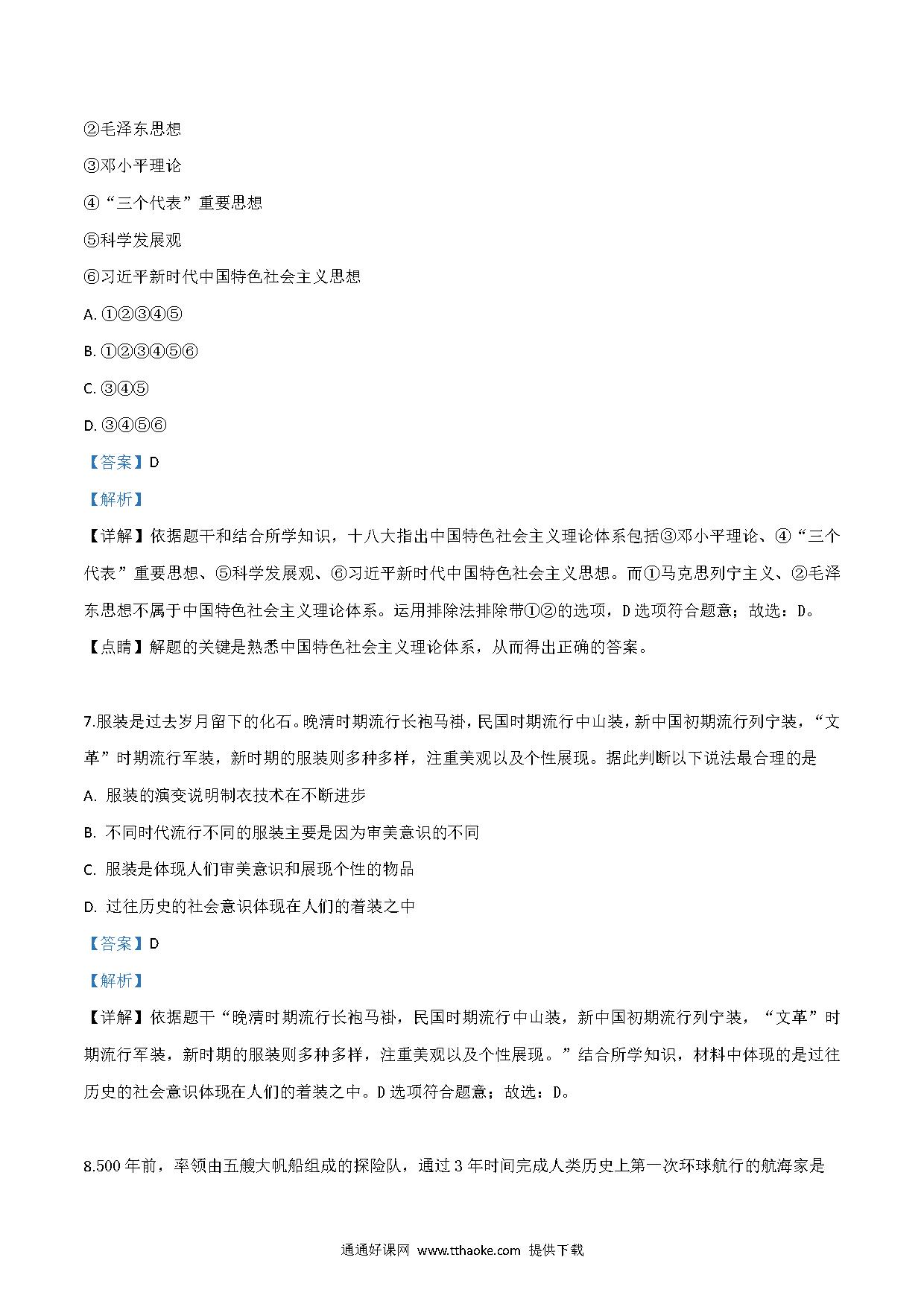 ②毛泽东思想

③邓小平理论

④“三个代表”重要思想

⑤科学发展观

⑥习近平新时代中国特色社会主义思想

A. ①②③④⑤

B. ①②③④⑤⑥

C. ③④⑤

D. ③④⑤⑥

【答案】D

【解析】

【详解】依据题干和结合所学知识，十八大指出中国特色社会主义理论体系包括③邓小平理论、④“三个代表”重要思想、⑤科学发展观、⑥习近平新时代中国特色社会主义思想。而①马克思列宁主义、②毛泽东思想不属于中国特色社会主义理论体系。运用排除法排除带①②的选项，D选项符合题意；故选：D。

【点睛】解题的关键是熟悉中国特色社会主义理论体系，从而得出正确的答案。

7.服装是过去岁月留下的化石。晚清时期流行长袍马褂，民国时期流行中山装，新中国初期流行列宁装，“文革”时期流行军装，新时期的服装则多种多样，注重美观以及个性展现。据此判断以下说法最合理的是

A. 服装的演变说明制衣技术在不断进步

B. 不同时代流行不同的服装主要是因为审美意识的不同

C. 服装是体现人们审美意识和展现个性的物品

D. 过往历史的社会意识体现在人们的着装之中

【答案】D

【解析】

【详解】依据题干“晚清时期流行长袍马褂，民国时期流行中山装，新中国初期流行列宁装，“文革”时期流行军装，新时期的服装则多种多样，注重美观以及个性展现。”结合所学知识，材料中体现的是过往历史的社会意识体现在人们的着装之中。D选项符合题意；故选：D。

8.500年前，率领由五艘大帆船组成的探险队，通过3年时间完成人类历史上第一次环球航行的航海家是

通通好课网 www.tthaoke.com 提供下载